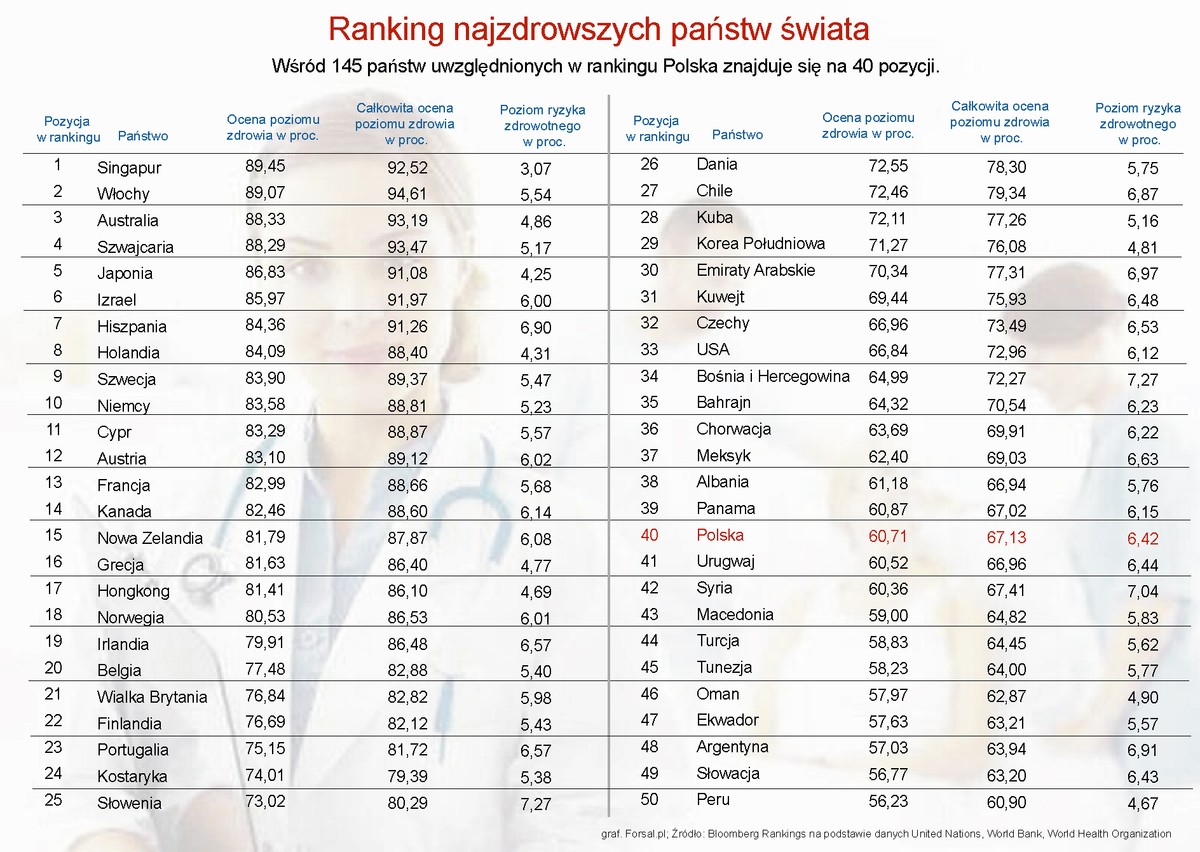 Ranking najzdrowszych państw świata

Wśród 145 państw uwzględnionych w rankingu Polska znajduje się na 40 pozycji.

| Pozycja w rankingu | Państwo | Ocena poziomu zdrowia w proc. | Całkowita ocena poziomu zdrowia w proc. | Poziom ryzyka zdrowotnego w proc. |
|---|---|---|---|---|
| 1 | Singapur | 89,45 | 92,52 | 3,07 |
| 2 | Włochy | 89,07 | 94,61 | 5,54 |
| 3 | Australia | 88,33 | 93,19 | 4,86 |
| 4 | Szwajcaria | 88,29 | 93,47 | 5,17 |
| 5 | Japonia | 86,83 | 91,08 | 4,25 |
| 6 | Izrael | 85,97 | 91,97 | 6,00 |
| 7 | Hiszpania | 84,36 | 91,26 | 6,90 |
| 8 | Holandia | 84,09 | 88,40 | 4,31 |
| 9 | Szwecja | 83,90 | 89,37 | 5,47 |
| 10 | Niemcy | 83,58 | 88,81 | 5,23 |
| 11 | Cypr | 83,29 | 88,87 | 5,57 |
| 12 | Austria | 83,10 | 89,12 | 6,02 |
| 13 | Francja | 82,99 | 88,66 | 5,68 |
| 14 | Kanada | 82,46 | 88,60 | 6,14 |
| 15 | Nowa Zelandia | 81,79 | 87,87 | 6,08 |
| 16 | Grecja | 81,63 | 86,40 | 4,77 |
| 17 | Hongkong | 81,41 | 86,10 | 4,69 |
| 18 | Norwegia | 80,53 | 86,53 | 6,01 |
| 19 | Irlandia | 79,91 | 86,48 | 6,57 |
| 20 | Belgia | 77,48 | 82,88 | 5,40 |
| 21 | Wialka Brytania | 76,84 | 82,82 | 5,98 |
| 22 | Finlandia | 76,69 | 82,12 | 5,43 |
| 23 | Portugalia | 75,15 | 81,72 | 6,57 |
| 24 | Kostaryka | 74,01 | 79,39 | 5,38 |
| 25 | Słowenia | 73,02 | 80,29 | 7,27 |

| Pozycja w rankingu | Państwo | Ocena poziomu zdrowia w proc. | Całkowita ocena poziomu zdrowia w proc. | Poziom ryzyka zdrowotnego w proc. |
|---|---|---|---|---|
| 26 | Dania | 72,55 | 78,30 | 5,75 |
| 27 | Chile | 72,46 | 79,34 | 6,87 |
| 28 | Kuba | 72,11 | 77,26 | 5,16 |
| 29 | Korea Południowa | 71,27 | 76,08 | 4,81 |
| 30 | Emiraty Arabskie | 70,34 | 77,31 | 6,97 |
| 31 | Kuwejt | 69,44 | 75,93 | 6,48 |
| 32 | Czechy | 66,96 | 73,49 | 6,53 |
| 33 | USA | 66,84 | 72,96 | 6,12 |
| 34 | Bośnia i Hercegowina | 64,99 | 72,27 | 7,27 |
| 35 | Bahrajn | 64,32 | 70,54 | 6,23 |
| 36 | Chorwacja | 63,69 | 69,91 | 6,22 |
| 37 | Meksyk | 62,40 | 69,03 | 6,63 |
| 38 | Albania | 61,18 | 66,94 | 5,76 |
| 39 | Panama | 60,87 | 67,02 | 6,15 |
| 40 | Polska | 60,71 | 67,13 | 6,42 |
| 41 | Urugwaj | 60,52 | 66,96 | 6,44 |
| 42 | Syria | 60,36 | 67,41 | 7,04 |
| 43 | Macedonia | 59,00 | 64,82 | 5,83 |
| 44 | Turcja | 58,83 | 64,45 | 5,62 |
| 45 | Tunezja | 58,23 | 64,00 | 5,77 |
| 46 | Oman | 57,97 | 62,87 | 4,90 |
| 47 | Ekwador | 57,63 | 63,21 | 5,57 |
| 48 | Argentyna | 57,03 | 63,94 | 6,91 |
| 49 | Słowacja | 56,77 | 63,20 | 6,43 |
| 50 | Peru | 56,23 | 60,90 | 4,67 |

graf. Forsal.pl; Źródło: Bloomberg Rankings na podstawie danych United Nations, World Bank, World Health Organization